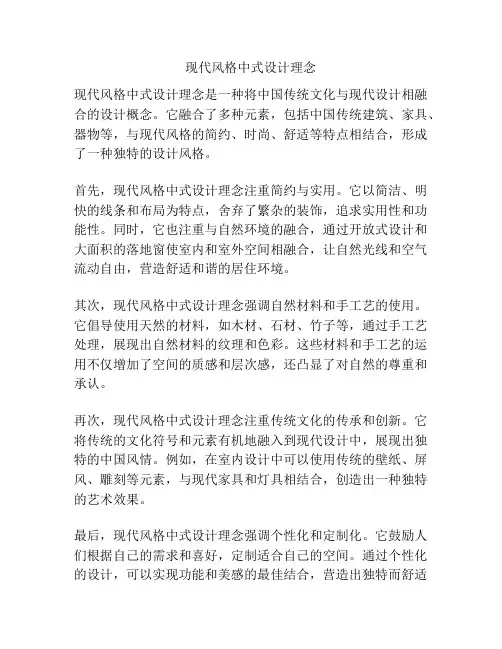 现代风格中式设计理念

现代风格中式设计理念是一种将中国传统文化与现代设计相融合的设计概念。它融合了多种元素，包括中国传统建筑、家具、器物等，与现代风格的简约、时尚、舒适等特点相结合，形成了一种独特的设计风格。

首先，现代风格中式设计理念注重简约与实用。它以简洁、明快的线条和布局为特点，舍弃了繁杂的装饰，追求实用性和功能性。同时，它也注重与自然环境的融合，通过开放式设计和大面积的落地窗使室内和室外空间相融合，让自然光线和空气流动自由，营造舒适和谐的居住环境。

其次，现代风格中式设计理念强调自然材料和手工艺的使用。它倡导使用天然的材料，如木材、石材、竹子等，通过手工艺处理，展现出自然材料的纹理和色彩。这些材料和手工艺的运用不仅增加了空间的质感和层次感，还凸显了对自然的尊重和承认。

再次，现代风格中式设计理念注重传统文化的传承和创新。它将传统的文化符号和元素有机地融入到现代设计中，展现出独特的中国风情。例如，在室内设计中可以使用传统的壁纸、屏风、雕刻等元素，与现代家具和灯具相结合，创造出一种独特的艺术效果。

最后，现代风格中式设计理念强调个性化和定制化。它鼓励人们根据自己的需求和喜好，定制适合自己的空间。通过个性化的设计，可以实现功能和美感的最佳结合，营造出独特而舒适